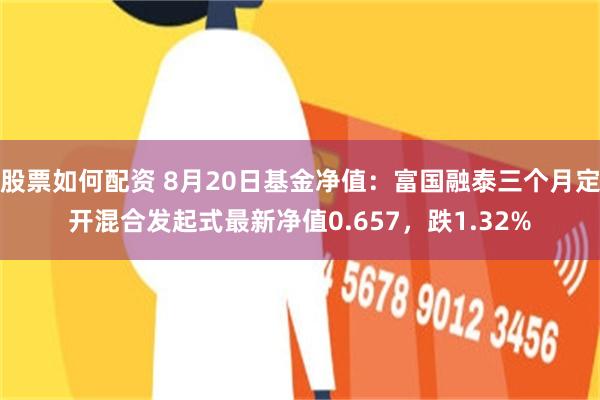 股票如何配资 8月20日基金净值：富国融泰三个月定开混合发起式最新净值0.657，跌1.32%

4 5678 9012 3456